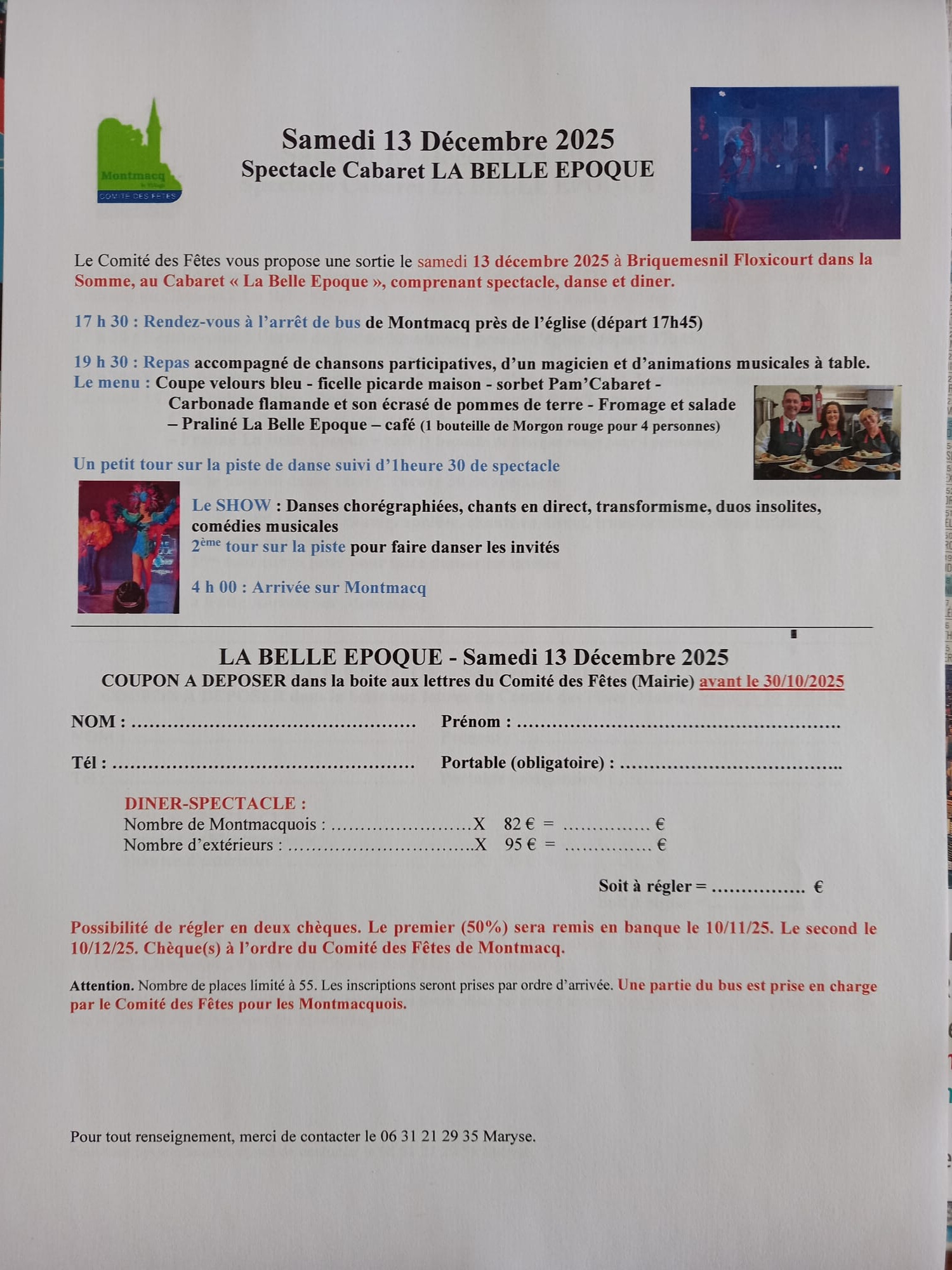 Montmacq
COMITE DES FETES

Samedi 13 Décembre 2025
Spectacle Cabaret LA BELLE EPOQUE

Le Comité des Fêtes vous propose une sortie le samedi 13 décembre 2025 à Briquemesnil Floxicourt dans la Somme, au Cabaret « La Belle Epoque », comprenant spectacle, danse et diner.

17 h 30 : Rendez-vous à l'arrêt de bus de Montmacq près de l'église (départ 17h45)

19 h 30 : Repas accompagné de chansons participatives, d'un magicien et d'animations musicales à table.
Le menu : Coupe velours bleu - ficelle picarde maison - sorbet Pam'Cabaret - Carbonade flamande et son écrasé de pommes de terre - Fromage et salade – Praliné La Belle Epoque – café (1 bouteille de Morgon rouge pour 4 personnes)

Un petit tour sur la piste de danse suivi d'1heure 30 de spectacle

Le SHOW : Danses chorégraphiées, chants en direct, transformisme, duos insolites, comédies musicales
2ème tour sur la piste pour faire danser les invités

4 h 00 : Arrivée sur Montmacq

LA BELLE EPOQUE - Samedi 13 Décembre 2025
COUPON A DEPOSER dans la boite aux lettres du Comité des Fêtes (Mairie) avant le 30/10/2025

NOM : ____ Prénom : ____

Tél : ____ Portable (obligatoire) : ____

DINER-SPECTACLE :
Nombre de Montmacquois : ____X 82 € = ____ €
Nombre d'extérieurs : ____X 95 € = ____ €

Soit à régler = ____ €

Possibilité de régler en deux chèques. Le premier (50%) sera remis en banque le 10/11/25. Le second le 10/12/25. Chèque(s) à l'ordre du Comité des Fêtes de Montmacq.

Attention. Nombre de places limité à 55. Les inscriptions seront prises par ordre d'arrivée. Une partie du bus est prise en charge par le Comité des Fêtes pour les Montmacquois.

Pour tout renseignement, merci de contacter le 06 31 21 29 35 Maryse.